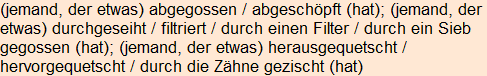 (jemand, der etwas) abgegossen / abgeschöpft (hat); (jemand, der etwas) durchgeseiht / filtriert / durch einen Filter / durch ein Sieb gegossen (hat); (jemand, der etwas) herausgequetscht / hervorgequetscht / durch die Zähne gezischt (hat)